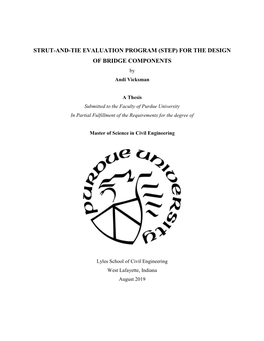 STRUT-AND-TIE EVALUATION PROGRAM (STEP) FOR THE DESIGN OF BRIDGE COMPONENTS

by

Andi Vicksman

A Thesis

Submitted to the Faculty of Purdue University

In Partial Fulfillment of the Requirements for the degree of

Master of Science in Civil Engineering

PURDUE UNIVERSITY

Lyles School of Civil Engineering

West Lafayette, Indiana

August 2019